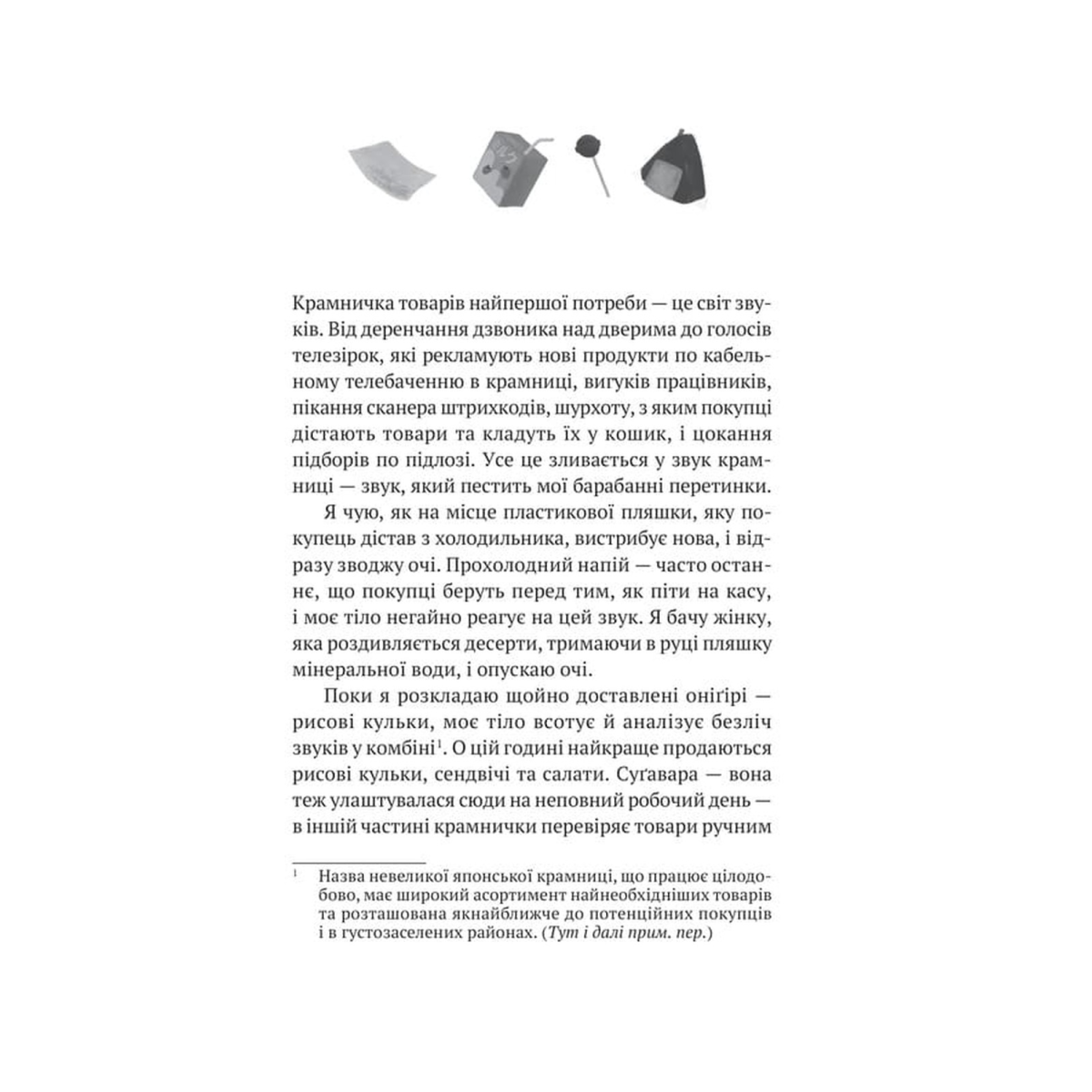 Крамничка товарів найпершої потреби — це світ звуків. Від деренчання дзвоника над дверима до голосів телезірок, які рекламують нові продукти по кабельному телебаченню в крамниці, вигуків працівників, пікання сканера штрихкодів, шурхоту, з яким покупці дістають товари та кладуть їх у кошик, і цокання підборів по підлозі. Усе це зливається у звук крамниці — звук, який пестить мої барабанні перетинки.

Я чую, як на місце пластикової пляшки, яку покупець дістав з холодильника, вистрибує нова, і відразу зводжу очі. Прохолодний напій — часто останнє, що покупці беруть перед тим, як піти на касу, і моє тіло негайно реагує на цей звук. Я бачу жінку, яка роздивляється десерти, тримаючи в руці пляшку мінеральної води, і опускаю очі.

Поки я розкладаю щойно доставлені оніґірі — рисові кульки, моє тіло всотує й аналізує безліч звуків у комбіні$^1$. О цій годині найкраще продаються рисові кульки, сендвічі та салати. Суґавара — вона теж улаштувалася сюди на неповний робочий день — в іншій частині крамнички перевіряє товари ручним

$^1$ Назва невеликої японської крамниці, що працює цілодобово, має широкий асортимент найнеобхідніших товарів та розташована якнайближче до потенційних покупців і в густозаселених районах. (Тут і далі прим. пер.)